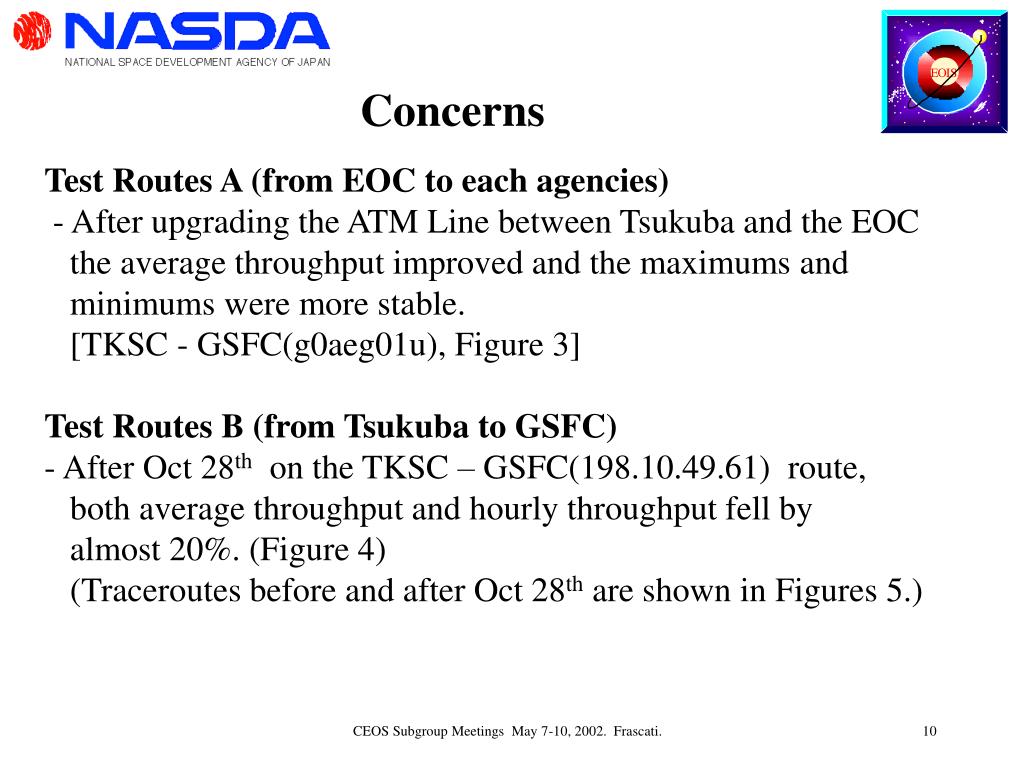 NASDA
NATIONAL SPACE DEVELOPMENT AGENCY OF JAPAN

EOIS

Concerns

Test Routes A (from EOC to each agencies)
- After upgrading the ATM Line between Tsukuba and the EOC the average throughput improved and the maximums and minimums were more stable.
[TKSC - GSFC(g0aeg01u), Figure 3]

Test Routes B (from Tsukuba to GSFC)
- After Oct 28$^{th}$ on the TKSC – GSFC(198.10.49.61) route, both average throughput and hourly throughput fell by almost 20%. (Figure 4)
(Traceroutes before and after Oct 28$^{th}$ are shown in Figures 5.)

CEOS Subgroup Meetings May 7-10, 2002. Frascati.

10